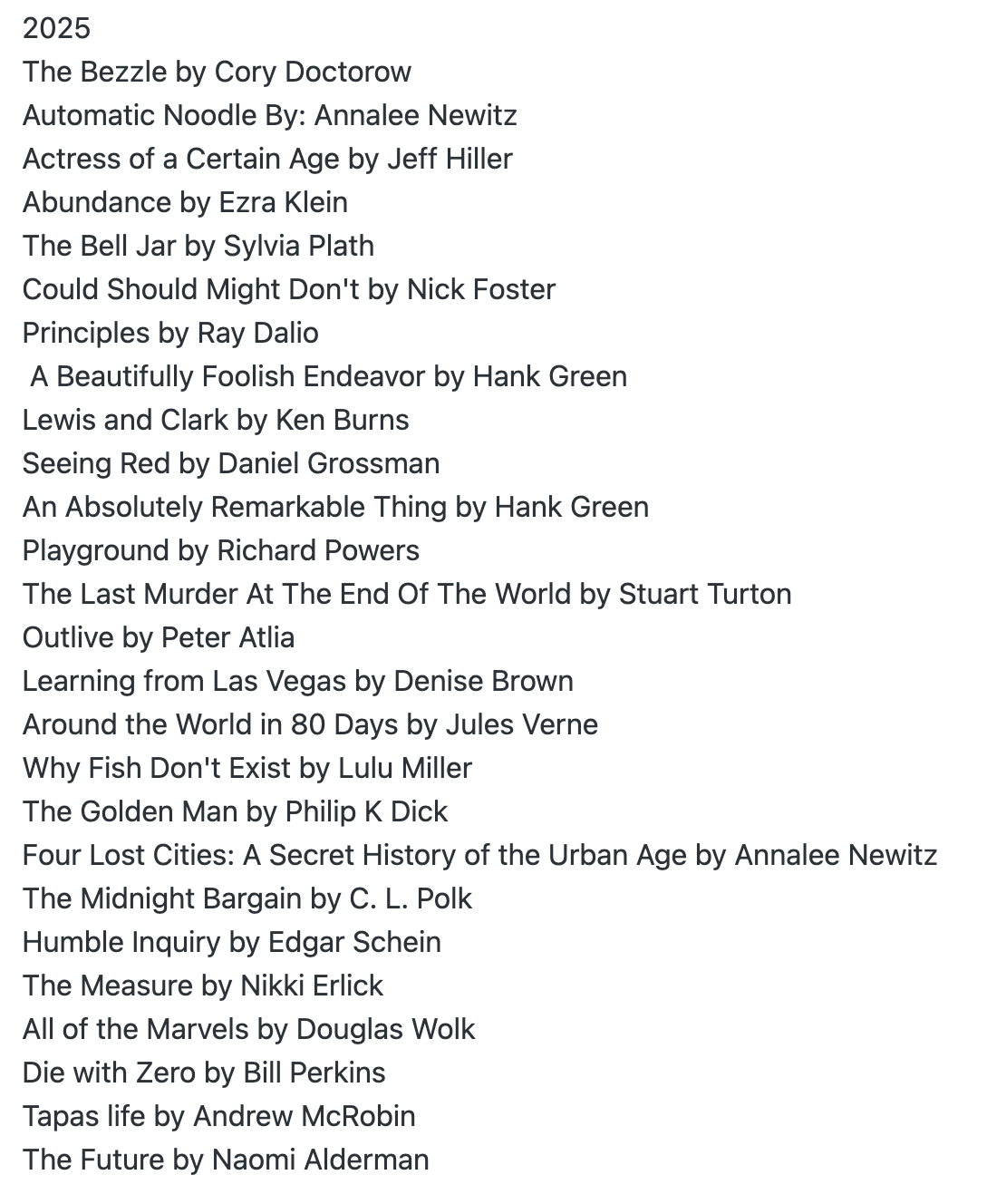 2025
The Bezzle by Cory Doctorow
Automatic Noodle By: Annalee Newitz
Actress of a Certain Age by Jeff Hiller
Abundance by Ezra Klein
The Bell Jar by Sylvia Plath
Could Should Might Don't by Nick Foster
Principles by Ray Dalio
A Beautifully Foolish Endeavor by Hank Green
Lewis and Clark by Ken Burns
Seeing Red by Daniel Grossman
An Absolutely Remarkable Thing by Hank Green
Playground by Richard Powers
The Last Murder At The End Of The World by Stuart Turton
Outlive by Peter Atlia
Learning from Las Vegas by Denise Brown
Around the World in 80 Days by Jules Verne
Why Fish Don't Exist by Lulu Miller
The Golden Man by Philip K Dick
Four Lost Cities: A Secret History of the Urban Age by Annalee Newitz
The Midnight Bargain by C. L. Polk
Humble Inquiry by Edgar Schein
The Measure by Nikki Erlick
All of the Marvels by Douglas Wolk
Die with Zero by Bill Perkins
Tapas life by Andrew McRobin
The Future by Naomi Alderman